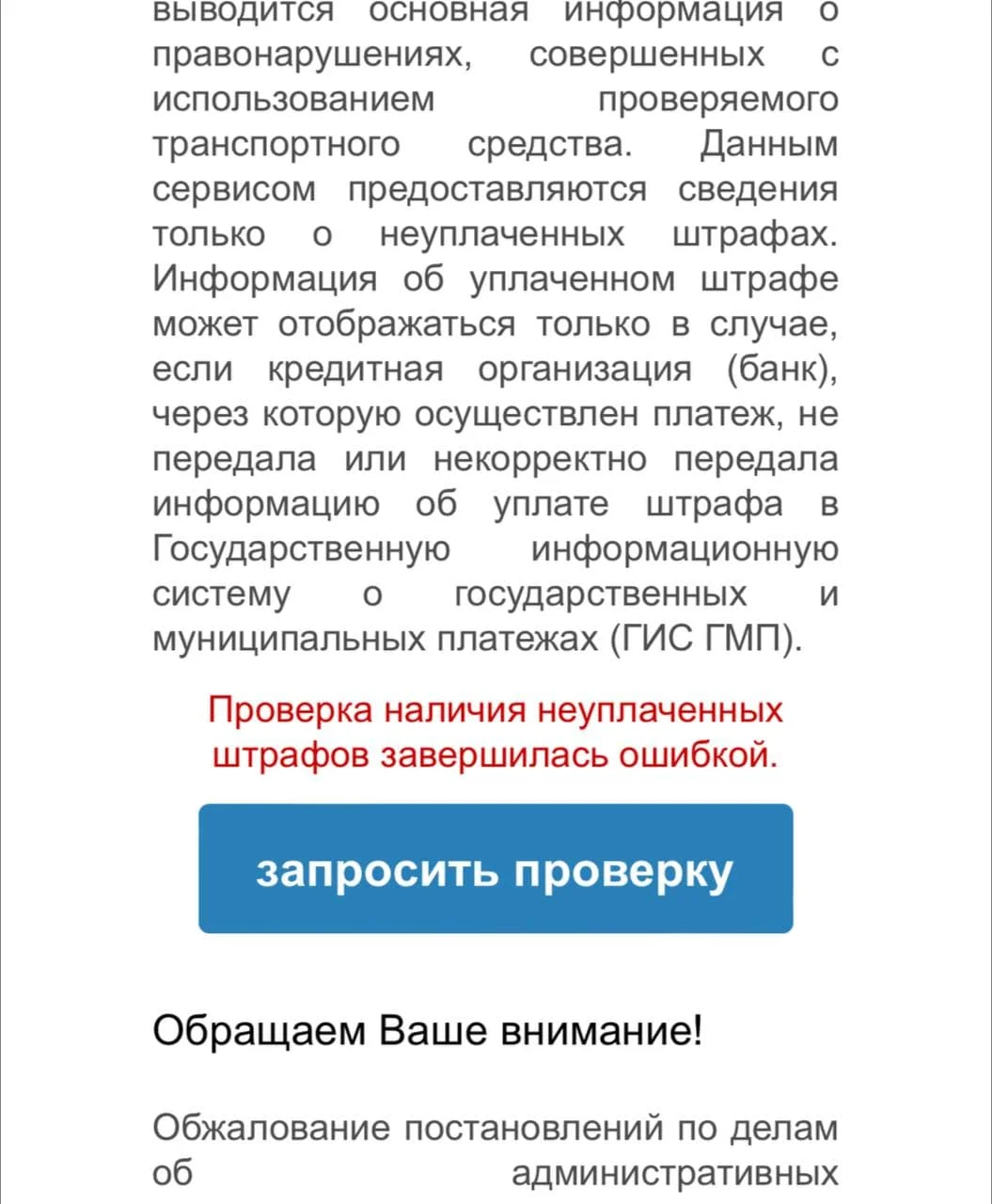 выводится основная информация о правонарушениях, совершенных с использованием проверяемого транспортного средства. Данным сервисом предоставляются сведения только о неуплаченных штрафах. Информация об уплаченном штрафе может отображаться только в случае, если кредитная организация (банк), через которую осуществлен платеж, не передала или некорректно передала информацию об уплате штрафа в Государственную информационную систему о государственных и муниципальных платежах (ГИС ГМП).

Проверка наличия неуплаченных штрафов завершилась ошибкой.

запросить проверку

Обращаем Ваше внимание!

Обжалование постановлений по делам об административных